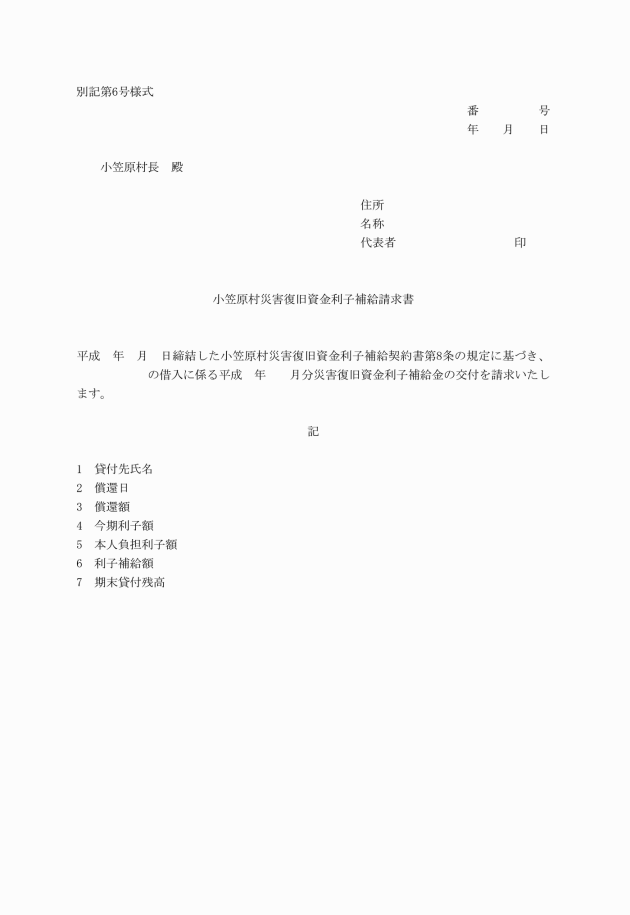 別記第6号様式

番　　　　号

年　　月　　日

小笠原村長　殿

住所

名称

代表者　　　　　　　　　　印

小笠原村災害復旧資金利子補給請求書

平成　年　月　日締結した小笠原村災害復旧資金利子補給契約書第8条の規定に基づき、　　　　　　　の借入に係る平成　年　　月分災害復旧資金利子補給金の交付を請求いたします。

記

1　貸付先氏名
2　償還日
3　償還額
4　今期利子額
5　本人負担利子額
6　利子補給額
7　期末貸付残高